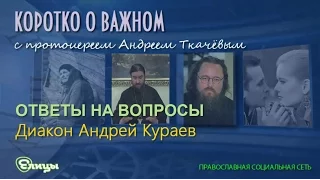 КОРОТКО О ВАЖНОМ
с протоиереем Андреем Ткачёвым

ОТВЕТЫ НА ВОПРОСЫ
Диакон Андрей Кураев

Елицы

ПРАВОСЛАВНАЯ СОЦИАЛЬНАЯ СЕТЬ